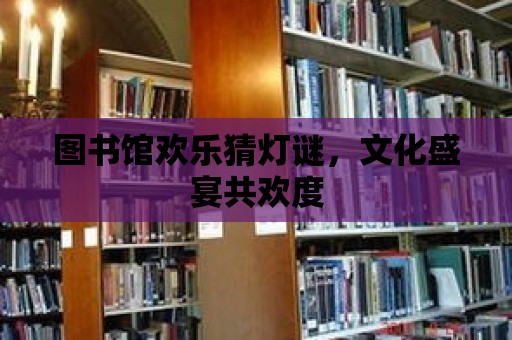 图书馆欢乐猜灯谜，文化盛宴共欢度